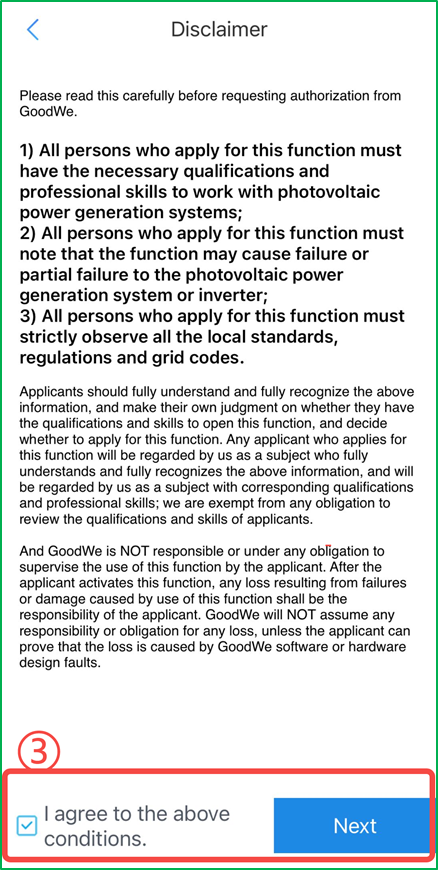 Disclaimer

Please read this carefully before requesting authorization from GoodWe.

1) All persons who apply for this function must have the necessary qualifications and professional skills to work with photovoltaic power generation systems;
2) All persons who apply for this function must note that the function may cause failure or partial failure to the photovoltaic power generation system or inverter;
3) All persons who apply for this function must strictly observe all the local standards, regulations and grid codes.

Applicants should fully understand and fully recognize the above information, and make their own judgment on whether they have the qualifications and skills to open this function, and decide whether to apply for this function. Any applicant who applies for this function will be regarded by us as a subject who fully understands and fully recognizes the above information, and will be regarded by us as a subject with corresponding qualifications and professional skills; we are exempt from any obligation to review the qualifications and skills of applicants.

And GoodWe is NOT responsible or under any obligation to supervise the use of this function by the applicant. After the applicant activates this function, any loss resulting from failures or damage caused by use of this function shall be the responsibility of the applicant. GoodWe will NOT assume any responsibility or obligation for any loss, unless the applicant can prove that the loss is caused by GoodWe software or hardware design faults.

③

I agree to the above conditions.

Next